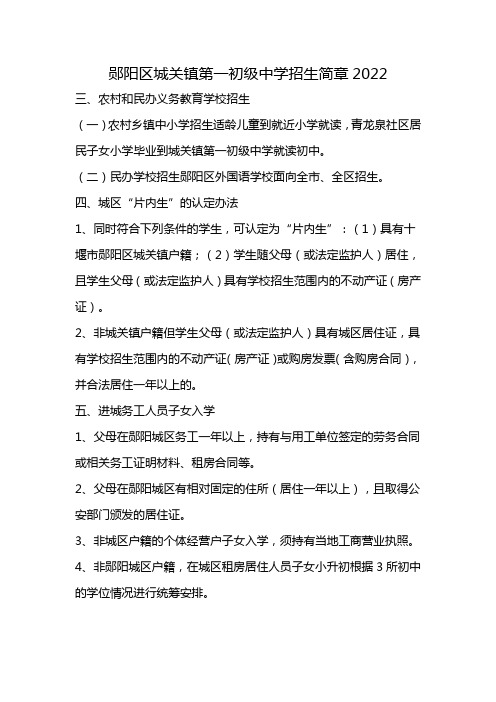 郧阳区城关镇第一初级中学招生简章 2022

三、农村和民办义务教育学校招生

（一）农村乡镇中小学招生适龄儿童到就近小学就读，青龙泉社区居民子女小学毕业到城关镇第一初级中学就读初中。

（二）民办学校招生郧阳区外国语学校面向全市、全区招生。

四、城区“片内生”的认定办法

1、同时符合下列条件的学生，可认定为“片内生”：（1）具有十堰市郧阳区城关镇户籍；（2）学生随父母（或法定监护人）居住，且学生父母（或法定监护人）具有学校招生范围内的不动产证（房产证）。

2、非城关镇户籍但学生父母（或法定监护人）具有城区居住证，具有学校招生范围内的不动产证（房产证）或购房发票（含购房合同），并合法居住一年以上的。

五、进城务工人员子女入学

1、父母在郧阳城区务工一年以上，持有与用工单位签定的劳务合同或相关务工证明材料、租房合同等。

2、父母在郧阳城区有相对固定的住所（居住一年以上），且取得公安部门颁发的居住证。

3、非城区户籍的个体经营户子女入学，须持有当地工商营业执照。

4、非郧阳城区户籍，在城区租房居住人员子女小升初根据 3 所初中的学位情况进行统筹安排。